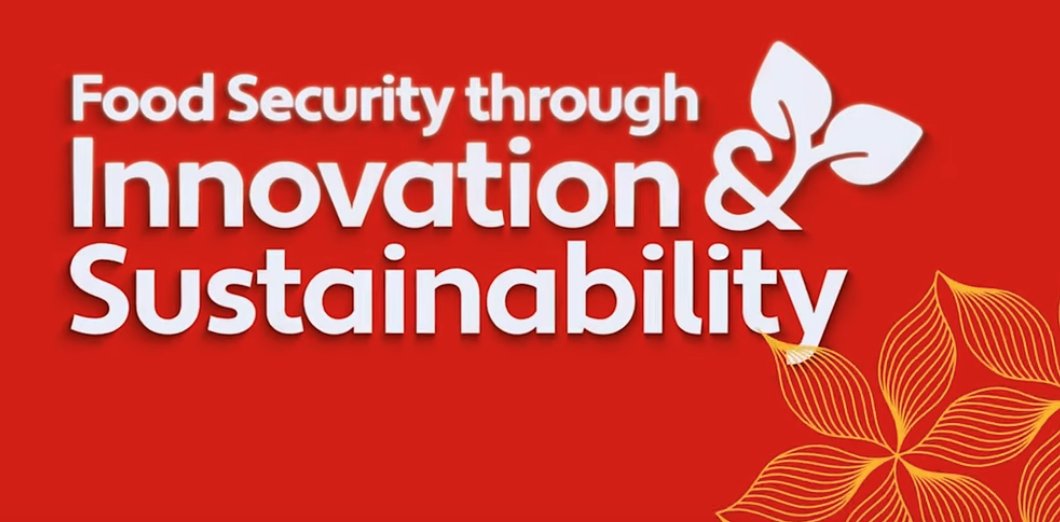 Food Security through
Innovation &
Sustainability